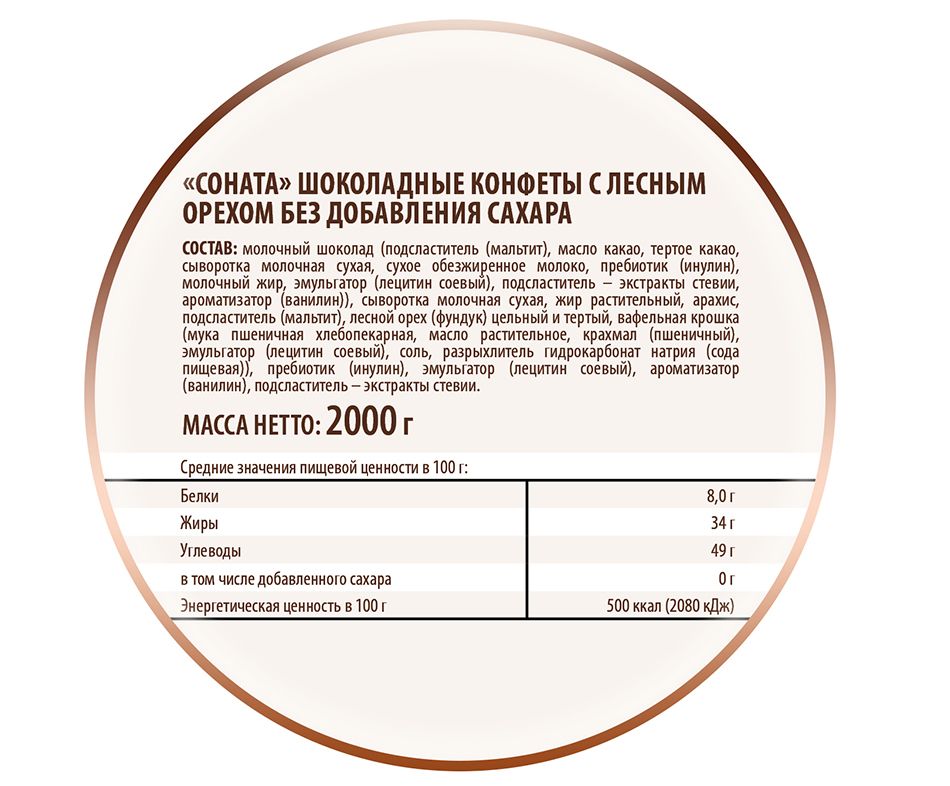 «СОНАТА» ШОКОЛАДНЫЕ КОНФЕТЫ С ЛЕСНЫМ ОРЕХОМ БЕЗ ДОБАВЛЕНИЯ САХАРА

СОСТАВ: молочный шоколад (подсластитель (мальтит), масло какао, тертое какао, сыворотка молочная сухая, сухое обезжиренное молоко, пребиотик (инулин), молочный жир, эмульгатор (лецитин соевый), подсластитель – экстракты стевии, ароматизатор (ванилин)), сыворотка молочная сухая, жир растительный, арахис, подсластитель (мальтит), лесной орех (фундук) цельный и тертый, вафельная крошка (мука пшеничная хлебопекарная, масло растительное, крахмал (пшеничный), эмульгатор (лецитин соевый), соль, разрыхлитель гидрокарбонат натрия (сода пищевая)), пребиотик (инулин), эмульгатор (лецитин соевый), ароматизатор (ванилин), подсластитель – экстракты стевии.

МАССА НЕТТО: 2000 г

Средние значения пищевой ценности в 100 г:

| | |
|---|---|
| Белки | 8,0 г |
| Жиры | 34 г |
| Углеводы | 49 г |
| в том числе добавленного сахара | 0 г |
| Энергетическая ценность в 100 г | 500 ккал (2080 кДж) |